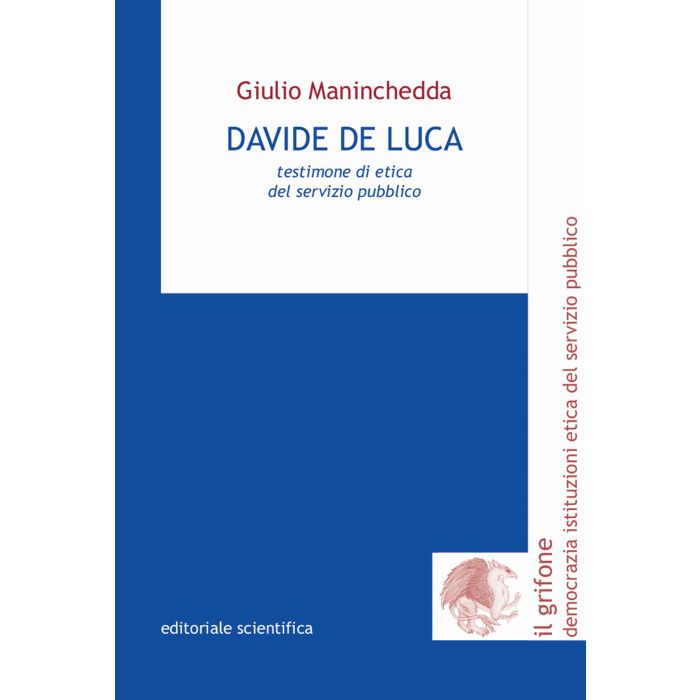 Giulio Maninchedda

DAVIDE DE LUCA

testimone di etica
del servizio pubblico

editoriale scientifica

il grifone
democrazia istituzioni etica del servizio pubblico